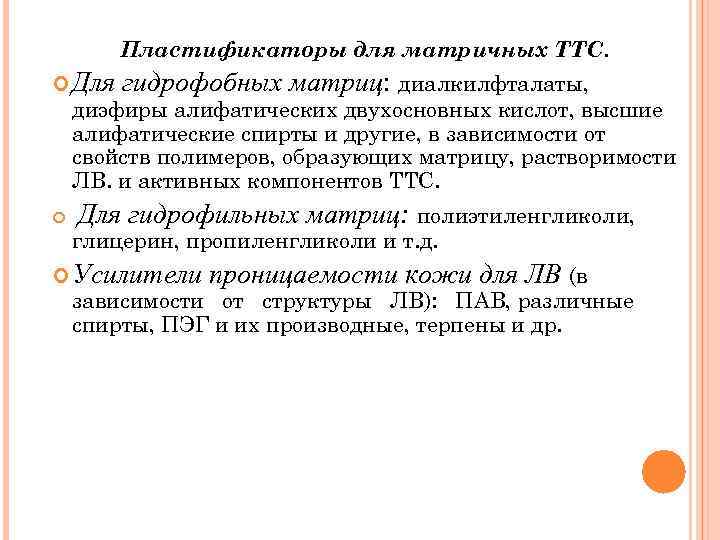 Пластификаторы для матричных ТТС.

Для гидрофобных матриц: диалкилфталаты, диэфиры алифатических двухосновных кислот, высшие алифатические спирты и другие, в зависимости от свойств полимеров, образующих матрицу, растворимости ЛВ. и активных компонентов ТТС.

Для гидрофильных матриц: полиэтиленгликоли, глицерин, пропиленгликоли и т.д.

Усилители проницаемости кожи для ЛВ (в зависимости от структуры ЛВ): ПАВ, различные спирты, ПЭГ и их производные, терпены и др.